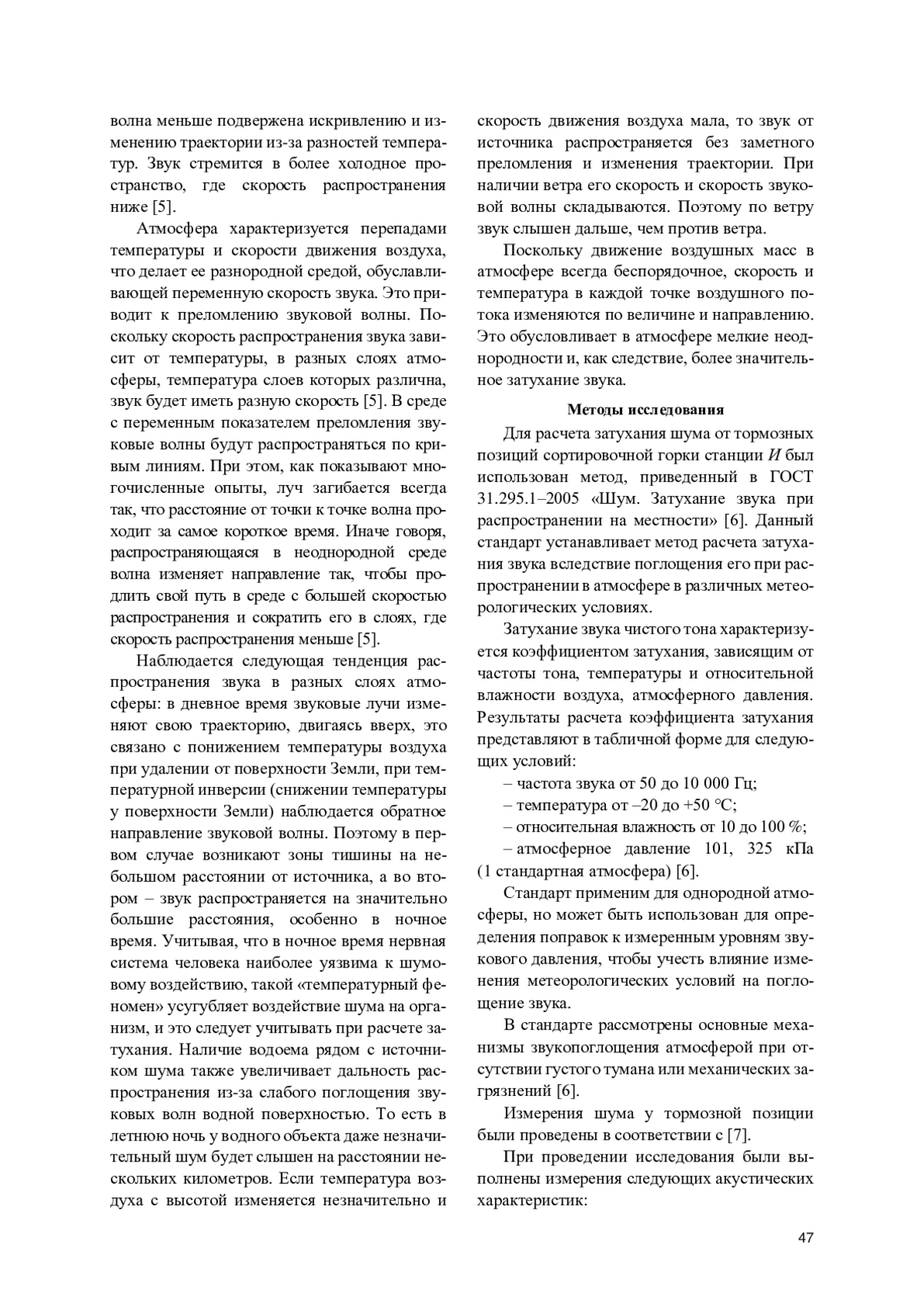 волна меньше подвержена искривлению и изменению траектории из-за разностей температур. Звук стремится в более холодное пространство, где скорость распространения ниже [5].

Атмосфера характеризуется перепадами температуры и скорости движения воздуха, что делает ее разнородной средой, обуславливающей переменную скорость звука. Это приводит к преломлению звуковой волны. Поскольку скорость распространения звука зависит от температуры, в разных слоях атмосферы, температура слоев которых различна, звук будет иметь разную скорость [5]. В среде с переменным показателем преломления звуковые волны будут распространяться по кривым линиям. При этом, как показывают многочисленные опыты, луч загибается всегда так, что расстояние от точки к точке волна проходит за самое короткое время. Иначе говоря, распространяющаяся в неоднородной среде волна изменяет направление так, чтобы продлить свой путь в среде с большей скоростью распространения и сократить его в слоях, где скорость распространения меньше [5].

Наблюдается следующая тенденция распространения звука в разных слоях атмосферы: в дневное время звуковые лучи изменяют свою траекторию, двигаясь вверх, это связано с понижением температуры воздуха при удалении от поверхности Земли, при температурной инверсии (снижении температуры у поверхности Земли) наблюдается обратное направление звуковой волны. Поэтому в первом случае возникают зоны тишины на небольшом расстоянии от источника, а во втором – звук распространяется на значительно большие расстояния, особенно в ночное время. Учитывая, что в ночное время нервная система человека наиболее уязвима к шумовому воздействию, такой «температурный феномен» усугубляет воздействие шума на организм, и это следует учитывать при расчете затухания. Наличие водоема рядом с источником шума также увеличивает дальность распространения из-за слабого поглощения звуковых волн водной поверхностью. То есть в летнюю ночь у водного объекта даже незначительный шум будет слышен на расстоянии нескольких километров. Если температура воздуха с высотой изменяется незначительно и скорость движения воздуха мала, то звук от источника распространяется без заметного преломления и изменения траектории. При наличии ветра его скорость и скорость звуковой волны складываются. Поэтому по ветру звук слышен дальше, чем против ветра.

Поскольку движение воздушных масс в атмосфере всегда беспорядочное, скорость и температура в каждой точке воздушного потока изменяются по величине и направлению. Это обусловливает в атмосфере мелкие неоднородности и, как следствие, более значительное затухание звука.

Методы исследования

Для расчета затухания шума от тормозных позиций сортировочной горки станции И был использован метод, приведенный в ГОСТ 31.295.1–2005 «Шум. Затухание звука при распространении на местности» [6]. Данный стандарт устанавливает метод расчета затухания звука вследствие поглощения его при распространении в атмосфере в различных метеорологических условиях.

Затухание звука чистого тона характеризуется коэффициентом затухания, зависящим от частоты тона, температуры и относительной влажности воздуха, атмосферного давления. Результаты расчета коэффициента затухания представляют в табличной форме для следующих условий:

– частота звука от 50 до 10 000 Гц;

– температура от –20 до +50 °С;

– относительная влажность от 10 до 100 %;

– атмосферное давление 101, 325 кПа (1 стандартная атмосфера) [6].

Стандарт применим для однородной атмосферы, но может быть использован для определения поправок к измеренным уровням звукового давления, чтобы учесть влияние изменения метеорологических условий на поглощение звука.

В стандарте рассмотрены основные механизмы звукопоглощения атмосферой при отсутствии густого тумана или механических загрязнений [6].

Измерения шума у тормозной позиции были проведены в соответствии с [7].

При проведении исследования были выполнены измерения следующих акустических характеристик:

47